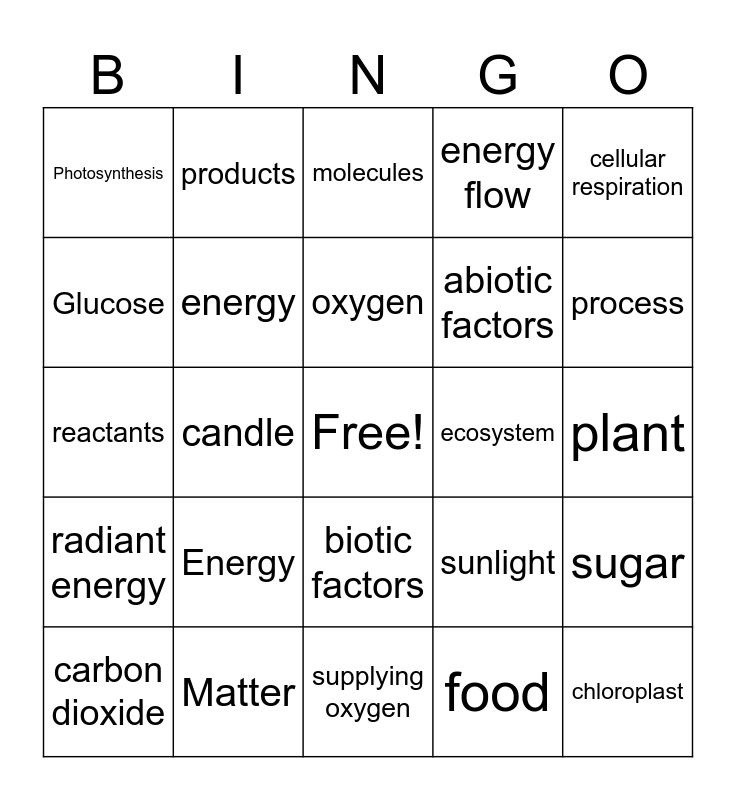 | B | I | N | G | O |
|---|---|---|---|---|
| Photosynthesis | products | molecules | energy flow | cellular respiration |
| Glucose | energy | oxygen | abiotic factors | process |
| reactants | candle | Free! | ecosystem | plant |
| radiant energy | Energy | biotic factors | sunlight | sugar |
| carbon dioxide | Matter | supplying oxygen | food | chloroplast |